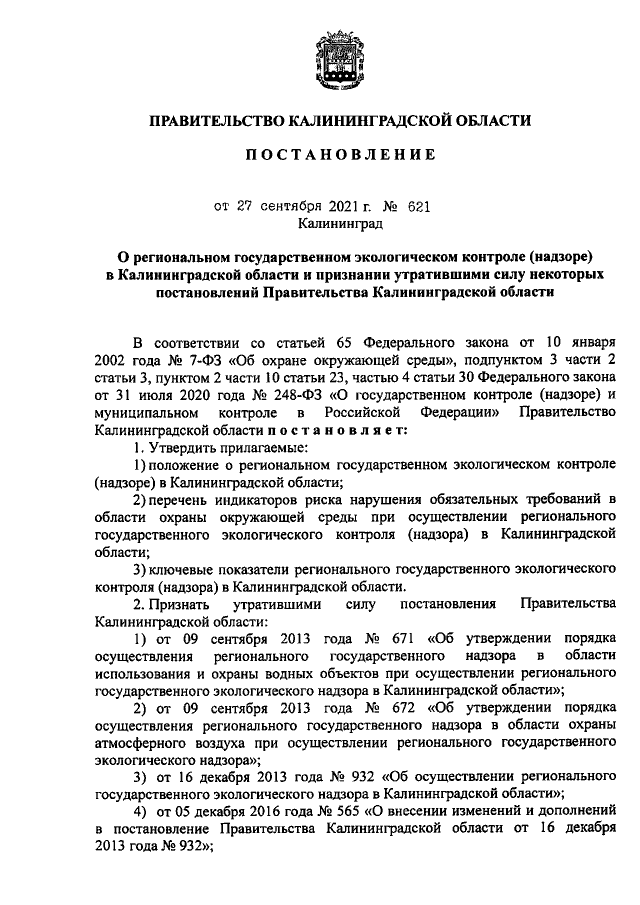 ПРАВИТЕЛЬСТВО КАЛИНИНГРАДСКОЙ ОБЛАСТИ

ПОСТАНОВЛЕНИЕ

от 27 сентября 2021 г. № 621
Калининград

О региональном государственном экологическом контроле (надзоре) в Калининградской области и признании утратившими силу некоторых постановлений Правительства Калининградской области

В соответствии со статьей 65 Федерального закона от 10 января 2002 года № 7-ФЗ «Об охране окружающей среды», подпунктом 3 части 2 статьи 3, пунктом 2 части 10 статьи 23, частью 4 статьи 30 Федерального закона от 31 июля 2020 года № 248-ФЗ «О государственном контроле (надзоре) и муниципальном контроле в Российской Федерации» Правительство Калининградской области постановляет:

1. Утвердить прилагаемые:

1) положение о региональном государственном экологическом контроле (надзоре) в Калининградской области;

2) перечень индикаторов риска нарушения обязательных требований в области охраны окружающей среды при осуществлении регионального государственного экологического контроля (надзора) в Калининградской области;

3) ключевые показатели регионального государственного экологического контроля (надзора) в Калининградской области.

2. Признать утратившими силу постановления Правительства Калининградской области:

1) от 09 сентября 2013 года № 671 «Об утверждении порядка осуществления регионального государственного надзора в области использования и охраны водных объектов при осуществлении регионального государственного экологического надзора в Калининградской области»;

2) от 09 сентября 2013 года № 672 «Об утверждении порядка осуществления регионального государственного надзора в области охраны атмосферного воздуха при осуществлении регионального государственного экологического надзора»;

3) от 16 декабря 2013 года № 932 «Об осуществлении регионального государственного экологического надзора в Калининградской области»;

4) от 05 декабря 2016 года № 565 «О внесении изменений и дополнений в постановление Правительства Калининградской области от 16 декабря 2013 года № 932»;